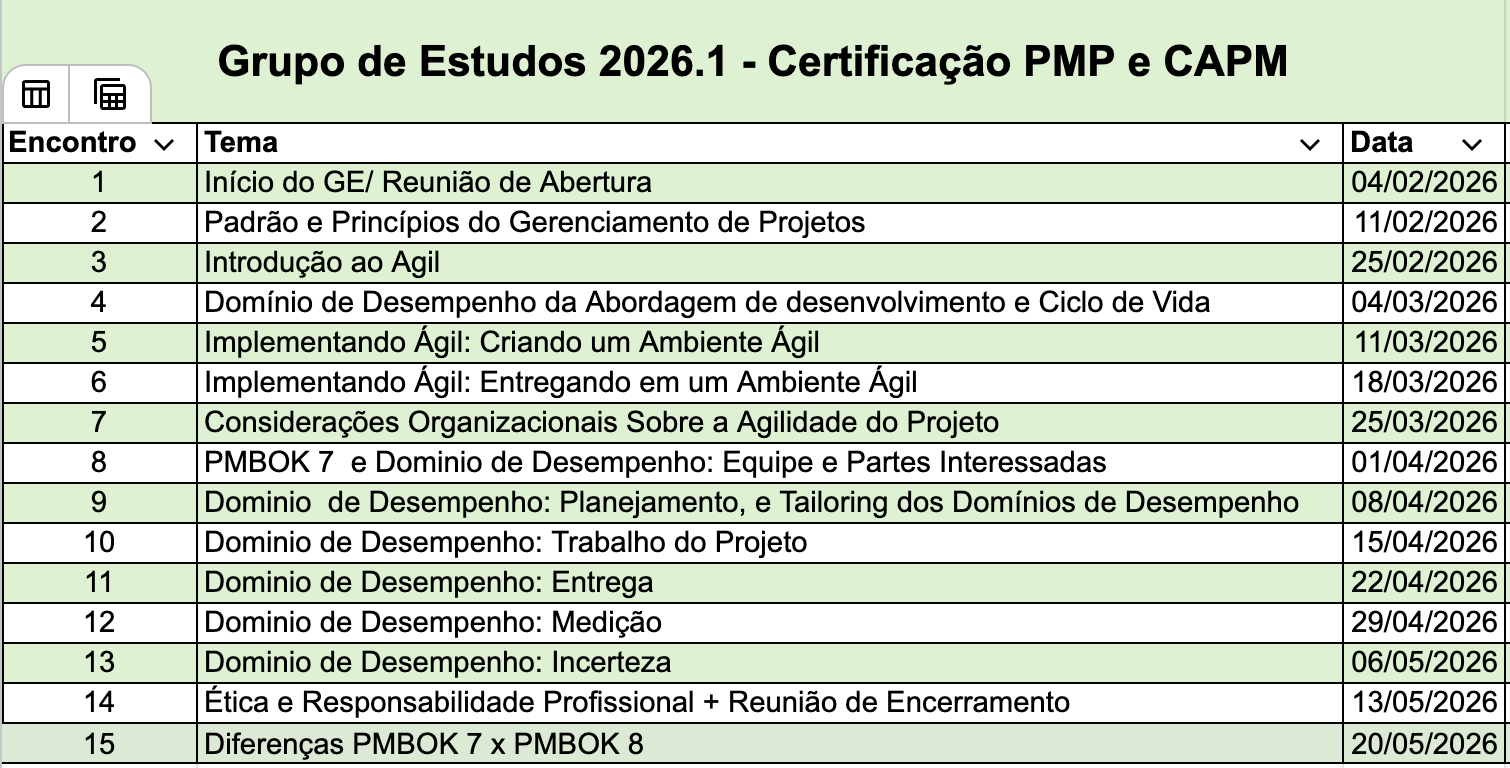 Grupo de Estudos 2026.1 - Certificação PMP e CAPM

| Encontro | Tema | Data |
|---|---|---|
| 1 | Início do GE/ Reunião de Abertura | 04/02/2026 |
| 2 | Padrão e Princípios do Gerenciamento de Projetos | 11/02/2026 |
| 3 | Introdução ao Agil | 25/02/2026 |
| 4 | Domínio de Desempenho da Abordagem de desenvolvimento e Ciclo de Vida | 04/03/2026 |
| 5 | Implementando Ágil: Criando um Ambiente Ágil | 11/03/2026 |
| 6 | Implementando Ágil: Entregando em um Ambiente Ágil | 18/03/2026 |
| 7 | Considerações Organizacionais Sobre a Agilidade do Projeto | 25/03/2026 |
| 8 | PMBOK 7 e Dominio de Desempenho: Equipe e Partes Interessadas | 01/04/2026 |
| 9 | Dominio de Desempenho: Planejamento, e Tailoring dos Domínios de Desempenho | 08/04/2026 |
| 10 | Dominio de Desempenho: Trabalho do Projeto | 15/04/2026 |
| 11 | Dominio de Desempenho: Entrega | 22/04/2026 |
| 12 | Dominio de Desempenho: Medição | 29/04/2026 |
| 13 | Dominio de Desempenho: Incerteza | 06/05/2026 |
| 14 | Ética e Responsabilidade Profissional + Reunião de Encerramento | 13/05/2026 |
| 15 | Diferenças PMBOK 7 x PMBOK 8 | 20/05/2026 |